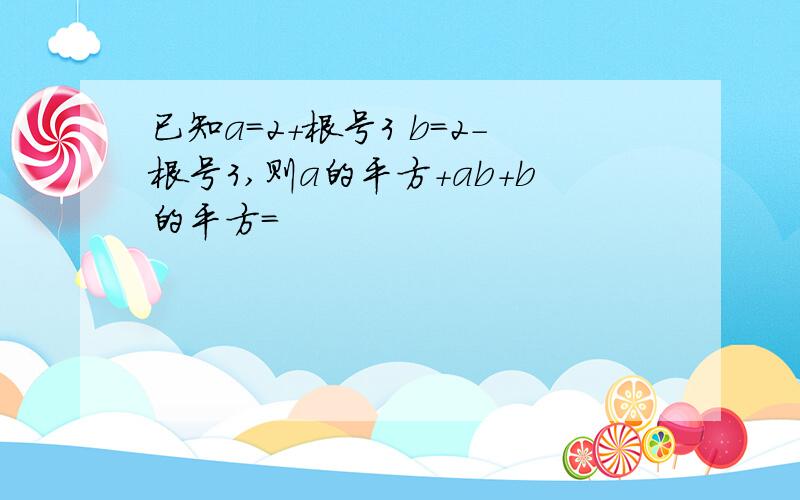 已知a=2+根号3 b=2-根号3,则a的平方+ab+b的平方=